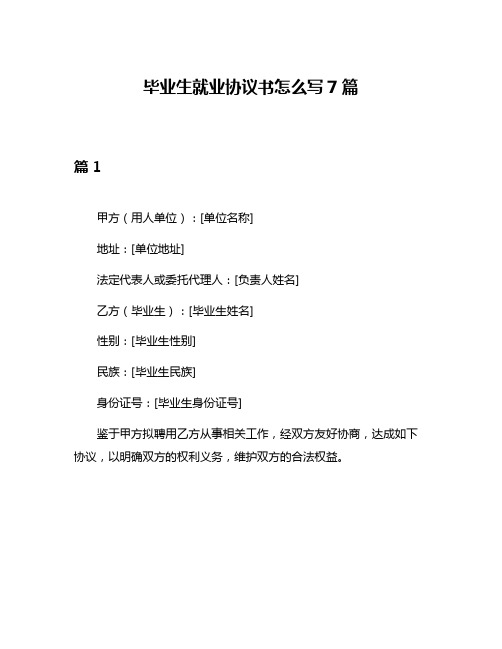 毕业生就业协议书怎么写7篇

篇1

甲方（用人单位）：[单位名称]

地址：[单位地址]

法定代表人或委托代理人：[负责人姓名]

乙方（毕业生）：[毕业生姓名]

性别：[毕业生性别]

民族：[毕业生民族]

身份证号：[毕业生身份证号]

鉴于甲方拟聘用乙方从事相关工作，经双方友好协商，达成如下协议，以明确双方的权利义务，维护双方的合法权益。